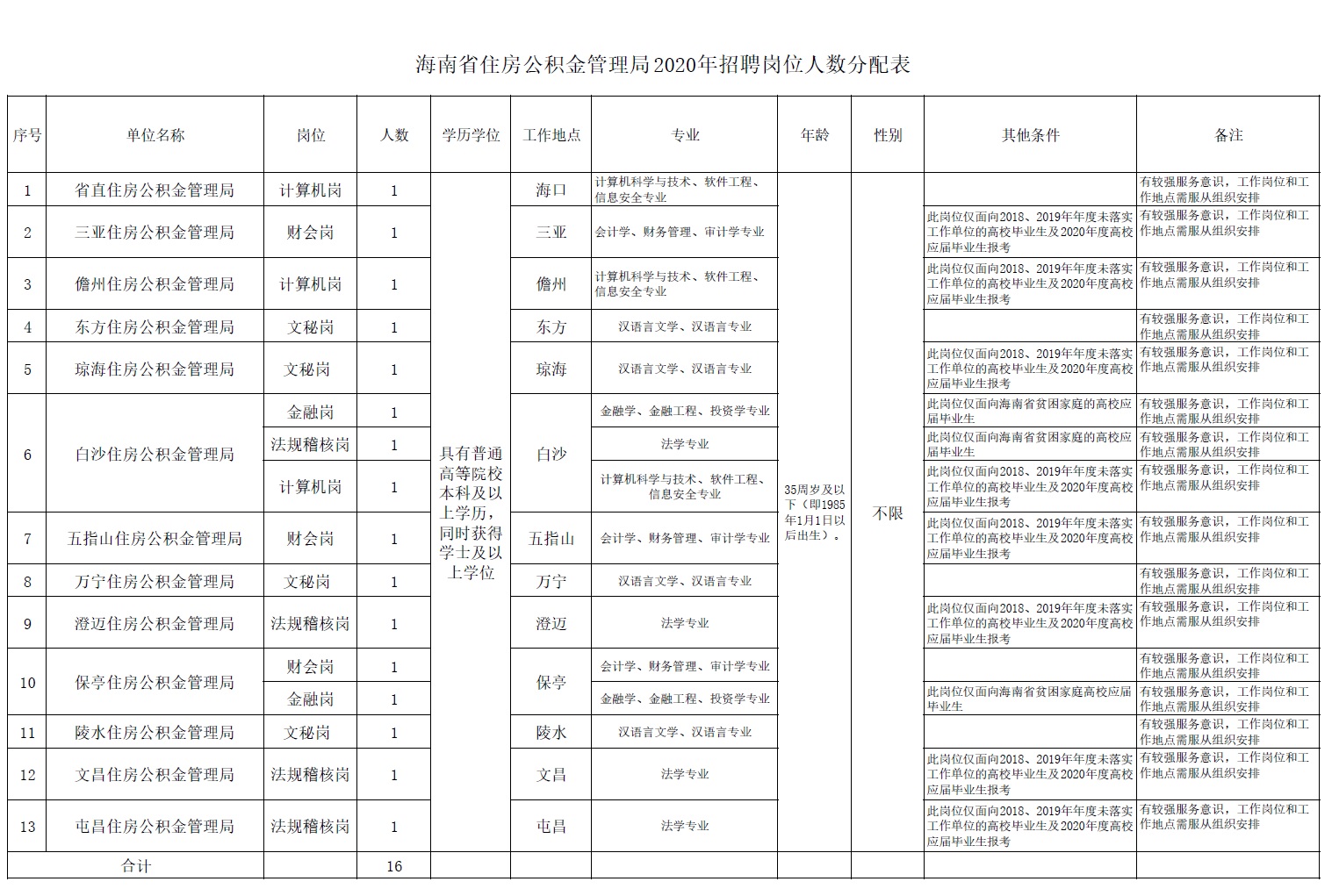 海南省住房公积金管理局2020年招聘岗位人数分配表

| 序号 | 单位名称 | 岗位 | 人数 | 学历学位 | 工作地点 | 专业 | 年龄 | 性别 | 其他条件 | 备注 |
|---|---|---|---|---|---|---|---|---|---|---|
| 1 | 省直住房公积金管理局 | 计算机岗 | 1 | 具有普通高等院校本科及以上学历，同时获得学士及以上学位 | 海口 | 计算机科学与技术、软件工程、信息安全专业 | 35周岁及以下（即1985年1月1日以后出生）。 | 不限 |  | 有较强服务意识，工作岗位和工作地点需服从组织安排 |
| 2 | 三亚住房公积金管理局 | 财会岗 | 1 |  | 三亚 | 会计学、财务管理、审计学专业 |  |  | 此岗位仅面向2018、2019年年度未落实工作单位的高校毕业生及2020年度高校应届毕业生报考 | 有较强服务意识，工作岗位和工作地点需服从组织安排 |
| 3 | 儋州住房公积金管理局 | 计算机岗 | 1 |  | 儋州 | 计算机科学与技术、软件工程、信息安全专业 |  |  | 此岗位仅面向2018、2019年年度未落实工作单位的高校毕业生及2020年度高校应届毕业生报考 | 有较强服务意识，工作岗位和工作地点需服从组织安排 |
| 4 | 东方住房公积金管理局 | 文秘岗 | 1 |  | 东方 | 汉语言文学、汉语言专业 |  |  |  | 有较强服务意识，工作岗位和工作地点需服从组织安排 |
| 5 | 琼海住房公积金管理局 | 文秘岗 | 1 |  | 琼海 | 汉语言文学、汉语言专业 |  |  | 此岗位仅面向2018、2019年年度未落实工作单位的高校毕业生及2020年度高校应届毕业生报考 | 有较强服务意识，工作岗位和工作地点需服从组织安排 |
| 6 | 白沙住房公积金管理局 | 金融岗 | 1 |  | 白沙 | 金融学、金融工程、投资学专业 |  |  | 此岗位仅面向海南省贫困家庭的高校应届毕业生 | 有较强服务意识，工作岗位和工作地点需服从组织安排 |
|  |  | 法规稽核岗 | 1 |  |  | 法学专业 |  |  | 此岗位仅面向海南省贫困家庭的高校应届毕业生 | 有较强服务意识，工作岗位和工作地点需服从组织安排 |
|  |  | 计算机岗 | 1 |  |  | 计算机科学与技术、软件工程、信息安全专业 |  |  | 此岗位仅面向2018、2019年年度未落实工作单位的高校毕业生及2020年度高校应届毕业生报考 | 有较强服务意识，工作岗位和工作地点需服从组织安排 |
| 7 | 五指山住房公积金管理局 | 财会岗 | 1 |  | 五指山 | 会计学、财务管理、审计学专业 |  |  | 此岗位仅面向2018、2019年年度未落实工作单位的高校毕业生及2020年度高校应届毕业生报考 | 有较强服务意识，工作岗位和工作地点需服从组织安排 |
| 8 | 万宁住房公积金管理局 | 文秘岗 | 1 |  | 万宁 | 汉语言文学、汉语言专业 |  |  |  | 有较强服务意识，工作岗位和工作地点需服从组织安排 |
| 9 | 澄迈住房公积金管理局 | 法规稽核岗 | 1 |  | 澄迈 | 法学专业 |  |  | 此岗位仅面向2018、2019年年度未落实工作单位的高校毕业生及2020年度高校应届毕业生报考 | 有较强服务意识，工作岗位和工作地点需服从组织安排 |
| 10 | 保亭住房公积金管理局 | 财会岗 | 1 |  | 保亭 | 会计学、财务管理、审计学专业 |  |  |  | 有较强服务意识，工作岗位和工作地点需服从组织安排 |
|  |  | 金融岗 | 1 |  |  | 金融学、金融工程、投资学专业 |  |  | 此岗位仅面向海南省贫困家庭高校应届毕业生 | 有较强服务意识，工作岗位和工作地点需服从组织安排 |
| 11 | 陵水住房公积金管理局 | 文秘岗 | 1 |  | 陵水 | 汉语言文学、汉语言专业 |  |  |  | 有较强服务意识，工作岗位和工作地点需服从组织安排 |
| 12 | 文昌住房公积金管理局 | 法规稽核岗 | 1 |  | 文昌 | 法学专业 |  |  | 此岗位仅面向2018、2019年年度未落实工作单位的高校毕业生及2020年度高校应届毕业生报考 | 有较强服务意识，工作岗位和工作地点需服从组织安排 |
| 13 | 屯昌住房公积金管理局 | 法规稽核岗 | 1 |  | 屯昌 | 法学专业 |  |  | 此岗位仅面向2018、2019年年度未落实工作单位的高校毕业生及2020年度高校应届毕业生报考 | 有较强服务意识，工作岗位和工作地点需服从组织安排 |
| 合计 |  |  | 16 |  |  |  |  |  |  |  |